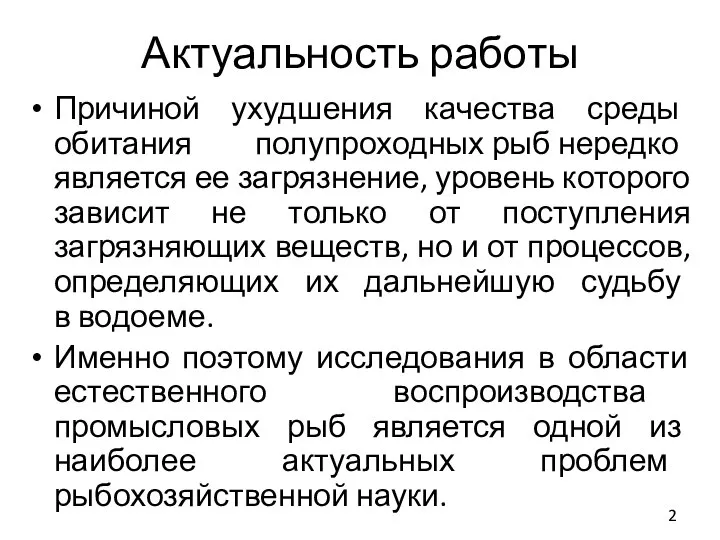 Актуальность работы

• Причиной ухудшения качества среды обитания полупроходных рыб нередко является ее загрязнение, уровень которого зависит не только от поступления загрязняющих веществ, но и от процессов, определяющих их дальнейшую судьбу в водоеме.

• Именно поэтому исследования в области естественного воспроизводства промысловых рыб является одной из наиболее актуальных проблем рыбохозяйственной науки.

2